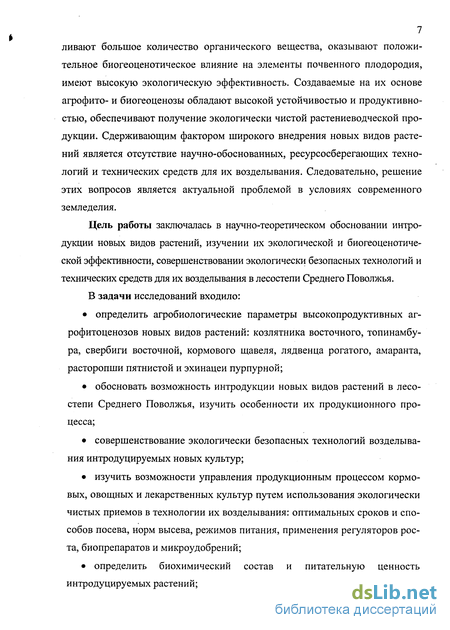 7

ливают большое количество органического вещества, оказывают положительное биогеоценотическое влияние на элементы почвенного плодородия, имеют высокую экологическую эффективность. Создаваемые на их основе агрофито- и биогеоценозы обладают высокой устойчивостью и продуктивностью, обеспечивают получение экологически чистой растениеводческой продукции. Сдерживающим фактором широкого внедрения новых видов растений является отсутствие научно-обоснованных, ресурсосберегающих технологий и технических средств для их возделывания. Следовательно, решение этих вопросов является актуальной проблемой в условиях современного земледелия.

Цель работы заключалась в научно-теоретическом обосновании интродукции новых видов растений, изучении их экологической и биогеоценотической эффективности, совершенствовании экологически безопасных технологий и технических средств для их возделывания в лесостепи Среднего Поволжья.

В задачи исследований входило:

• определить агробиологические параметры высокопродуктивных агрофитоценозов новых видов растений: козлятника восточного, топинамбура, свербиги восточной, кормового щавеля, лядвенца рогатого, амаранта, расторопши пятнистой и эхинацеи пурпурной;

• обосновать возможность интродукции новых видов растений в лесостепи Среднего Поволжья, изучить особенности их продукционного процесса;

• совершенствование экологически безопасных технологий возделывания интродуцируемых новых культур;

• изучить возможности управления продукционным процессом кормовых, овощных и лекарственных культур путем использования экологически чистых приемов в технологии их возделывания: оптимальных сроков и способов посева, норм высева, режимов питания, применения регуляторов роста, биопрепаратов и микроудобрений;

• определить биохимический состав и питательную ценность интродуцируемых растений;

dsLib.net
библиотека диссертаций